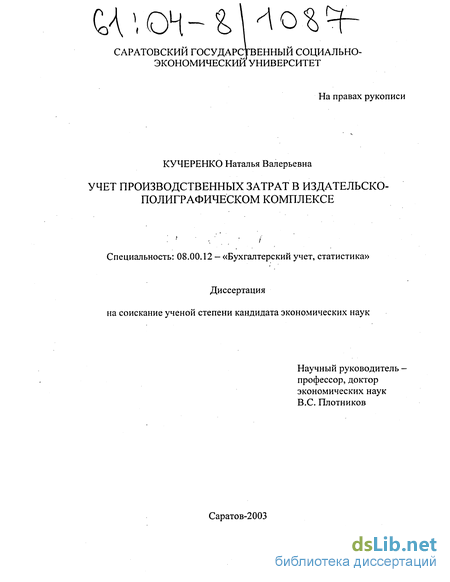 61:04-8/1087

САРАТОВСКИЙ ГОСУДАРСТВЕННЫЙ СОЦИАЛЬНО-ЭКОНОМИЧЕСКИЙ УНИВЕРСИТЕТ

На правах рукописи

КУЧЕРЕНКО Наталья Валерьевна

УЧЕТ ПРОИЗВОДСТВЕННЫХ ЗАТРАТ В ИЗДАТЕЛЬСКО-ПОЛИГРАФИЧЕСКОМ КОМПЛЕКСЕ

Специальность: 08.00.12 – «Бухгалтерский учет, статистика»

Диссертация

на соискание ученой степени кандидата экономических наук

Научный руководитель – профессор, доктор экономических наук В.С. Плотников

Саратов-2003

dsLib.net
библиотека диссертаций